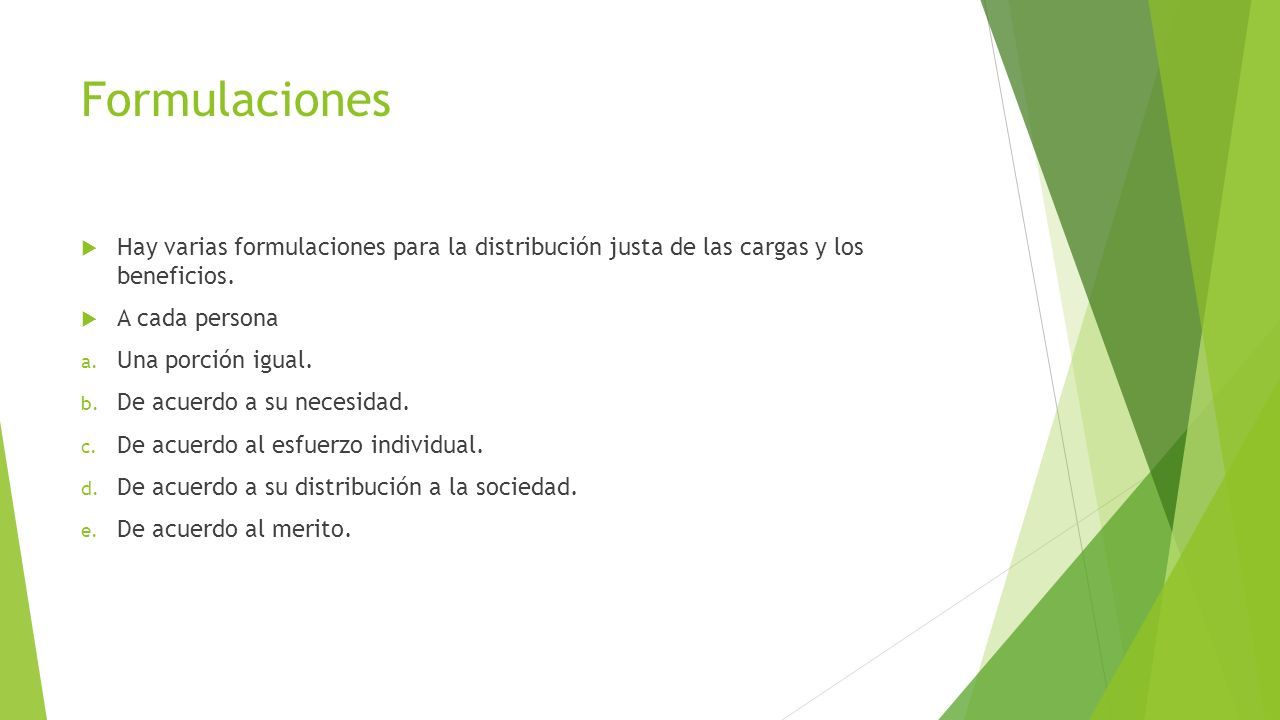 Formulaciones

Hay varias formulaciones para la distribución justa de las cargas y los beneficios.

A cada persona

a. Una porción igual.

b. De acuerdo a su necesidad.

c. De acuerdo al esfuerzo individual.

d. De acuerdo a su distribución a la sociedad.

e. De acuerdo al merito.